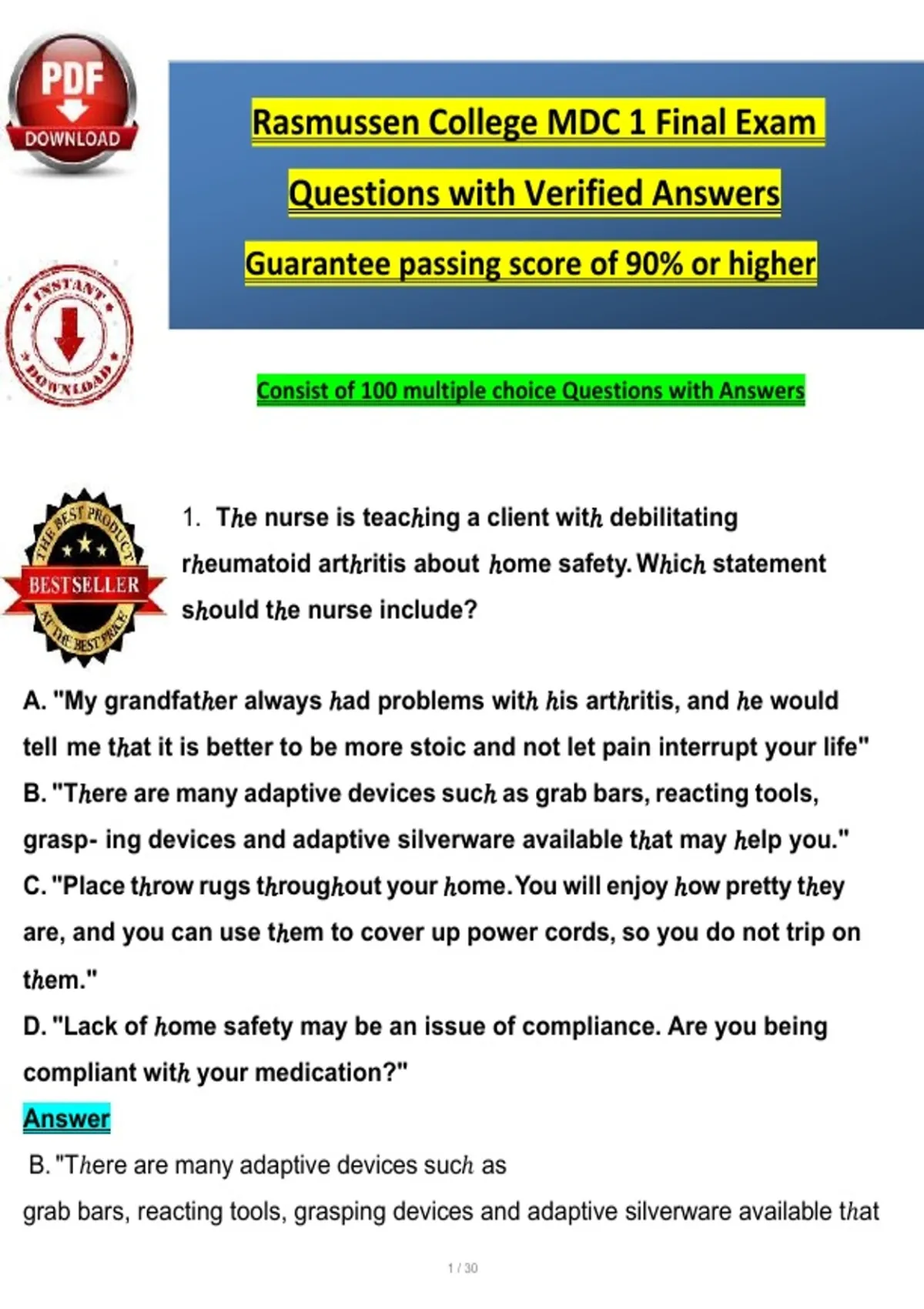 PDF DOWNLOAD

Rasmussen College MDC 1 Final Exam

Questions with Verified Answers

Guarantee passing score of 90% or higher

INSTANT DOWNLOAD

Consist of 100 multiple choice Questions with Answers

THE BEST PRODUCT BESTSELLER AT THE BEST PRICE

1. The nurse is teaching a client with debilitating rheumatoid arthritis about home safety. Which statement should the nurse include?

A. "My grandfather always had problems with his arthritis, and he would tell me that it is better to be more stoic and not let pain interrupt your life"

B. "There are many adaptive devices such as grab bars, reacting tools, grasp- ing devices and adaptive silverware available that may help you."

C. "Place throw rugs throughout your home. You will enjoy how pretty they are, and you can use them to cover up power cords, so you do not trip on them."

D. "Lack of home safety may be an issue of compliance. Are you being compliant with your medication?"

Answer

B. "There are many adaptive devices such as grab bars, reacting tools, grasping devices and adaptive silverware available that

1 / 30